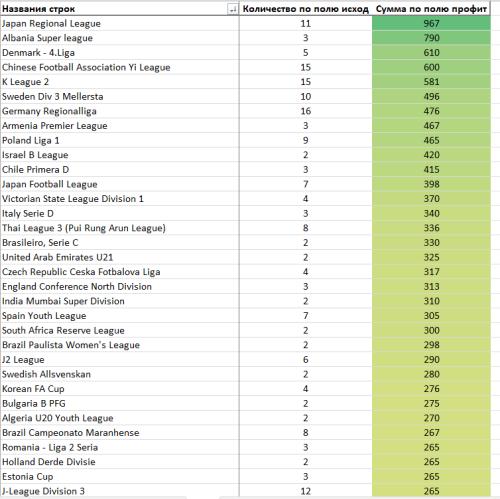 | Названия строк | Количество по полю исход | Сумма по полю профит |
|---|---|---|
| Japan Regional League | 11 | 967 |
| Albania Super league | 3 | 790 |
| Denmark - 4.Liga | 5 | 610 |
| Chinese Football Association Yi League | 15 | 600 |
| K League 2 | 15 | 581 |
| Sweden Div 3 Mellersta | 10 | 496 |
| Germany Regionalliga | 16 | 476 |
| Armenia Premier League | 3 | 467 |
| Poland Liga 1 | 9 | 465 |
| Israel B League | 2 | 420 |
| Chile Primera D | 3 | 415 |
| Japan Football League | 7 | 398 |
| Victorian State League Division 1 | 4 | 370 |
| Italy Serie D | 3 | 340 |
| Thai League 3 (Pui Rung Arun League) | 8 | 336 |
| Brasileiro, Serie C | 2 | 330 |
| United Arab Emirates U21 | 2 | 325 |
| Czech Republic Ceska Fotbalova Liga | 4 | 317 |
| England Conference North Division | 3 | 313 |
| India Mumbai Super Division | 2 | 310 |
| Spain Youth League | 7 | 305 |
| South Africa Reserve League | 2 | 300 |
| Brazil Paulista Women's League | 2 | 298 |
| J2 League | 6 | 290 |
| Swedish Allsvenskan | 2 | 280 |
| Korean FA Cup | 4 | 276 |
| Bulgaria B PFG | 2 | 275 |
| Algeria U20 Youth League | 2 | 270 |
| Brazil Campeonato Maranhense | 8 | 267 |
| Romania - Liga 2 Seria | 3 | 265 |
| Holland Derde Divisie | 2 | 265 |
| Estonia Cup | 3 | 265 |
| J-League Division 3 | 12 | 265 |